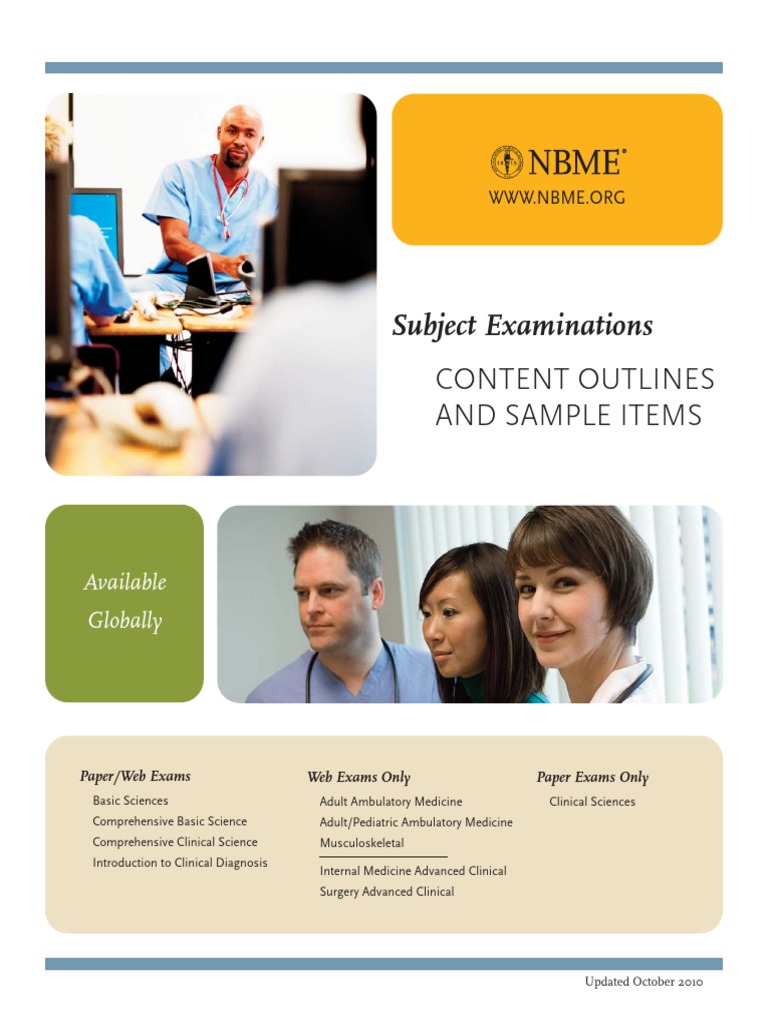 NBME®
WWW.NBME.ORG

Subject Examinations

CONTENT OUTLINES AND SAMPLE ITEMS

Available Globally

Paper/Web Exams
Basic Sciences
Comprehensive Basic Science
Comprehensive Clinical Science
Introduction to Clinical Diagnosis

Web Exams Only
Adult Ambulatory Medicine
Adult/Pediatric Ambulatory Medicine
Musculoskeletal
Internal Medicine Advanced Clinical
Surgery Advanced Clinical

Paper Exams Only
Clinical Sciences

Updated October 2010